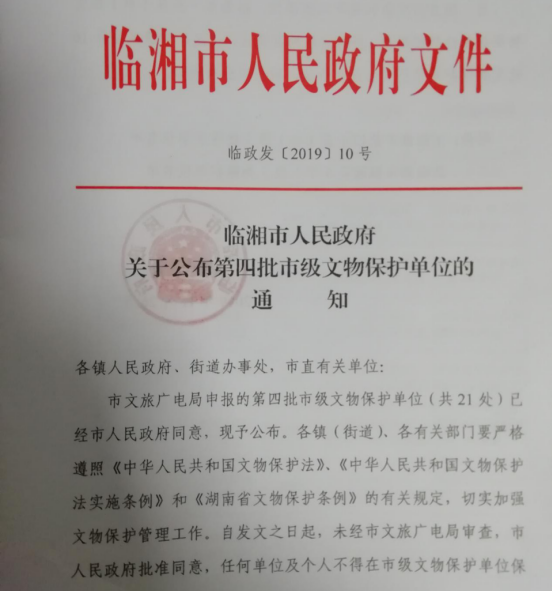 临湘市人民政府文件

临政发〔2019〕10号

临湘市人民政府
关于公布第四批市级文物保护单位的
通　知

各镇人民政府、街道办事处，市直有关单位：

市文旅广电局申报的第四批市级文物保护单位（共21处）已经市人民政府同意，现予公布。各镇（街道）、各有关部门要严格遵照《中华人民共和国文物保护法》、《中华人民共和国文物保护法实施条例》和《湖南省文物保护条例》的有关规定，切实加强文物保护管理工作。自发文之日起，未经市文旅广电局审查，市人民政府批准同意，任何单位及个人不得在市级文物保护单位保